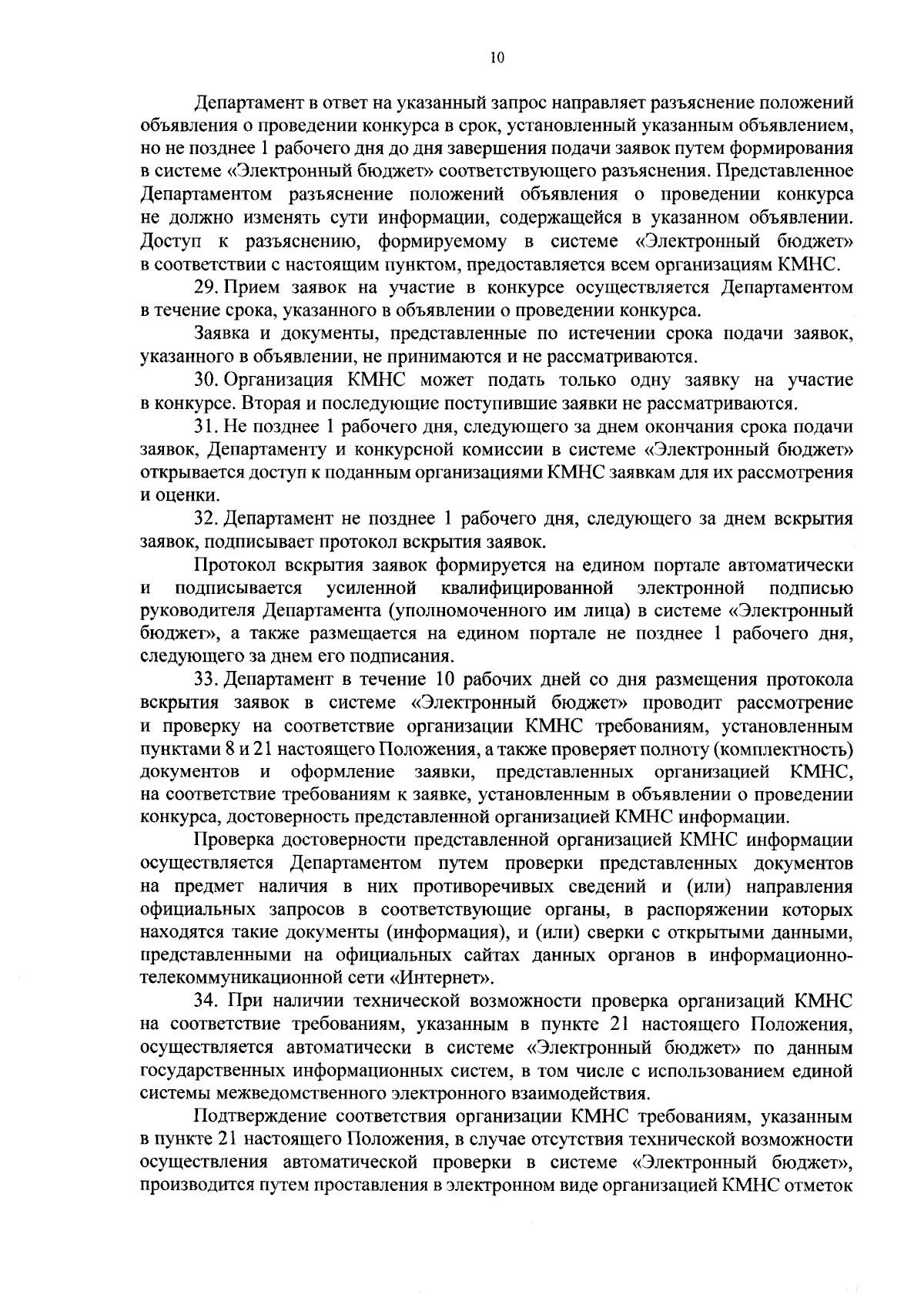 10

Департамент в ответ на указанный запрос направляет разъяснение положений объявления о проведении конкурса в срок, установленный указанным объявлением, но не позднее 1 рабочего дня до дня завершения подачи заявок путем формирования в системе «Электронный бюджет» соответствующего разъяснения. Представленное Департаментом разъяснение положений объявления о проведении конкурса не должно изменять сути информации, содержащейся в указанном объявлении. Доступ к разъяснению, формируемому в системе «Электронный бюджет» в соответствии с настоящим пунктом, предоставляется всем организациям КМНС.

29. Прием заявок на участие в конкурсе осуществляется Департаментом в течение срока, указанного в объявлении о проведении конкурса.

Заявка и документы, представленные по истечении срока подачи заявок, указанного в объявлении, не принимаются и не рассматриваются.

30. Организация КМНС может подать только одну заявку на участие в конкурсе. Вторая и последующие поступившие заявки не рассматриваются.

31. Не позднее 1 рабочего дня, следующего за днем окончания срока подачи заявок, Департаменту и конкурсной комиссии в системе «Электронный бюджет» открывается доступ к поданным организациями КМНС заявкам для их рассмотрения и оценки.

32. Департамент не позднее 1 рабочего дня, следующего за днем вскрытия заявок, подписывает протокол вскрытия заявок.

Протокол вскрытия заявок формируется на едином портале автоматически и подписывается усиленной квалифицированной электронной подписью руководителя Департамента (уполномоченного им лица) в системе «Электронный бюджет», а также размещается на едином портале не позднее 1 рабочего дня, следующего за днем его подписания.

33. Департамент в течение 10 рабочих дней со дня размещения протокола вскрытия заявок в системе «Электронный бюджет» проводит рассмотрение и проверку на соответствие организации КМНС требованиям, установленным пунктами 8 и 21 настоящего Положения, а также проверяет полноту (комплектность) документов и оформление заявки, представленных организацией КМНС, на соответствие требованиям к заявке, установленным в объявлении о проведении конкурса, достоверность представленной организацией КМНС информации.

Проверка достоверности представленной организацией КМНС информации осуществляется Департаментом путем проверки представленных документов на предмет наличия в них противоречивых сведений и (или) направления официальных запросов в соответствующие органы, в распоряжении которых находятся такие документы (информация), и (или) сверки с открытыми данными, представленными на официальных сайтах данных органов в информационно-телекоммуникационной сети «Интернет».

34. При наличии технической возможности проверка организаций КМНС на соответствие требованиям, указанным в пункте 21 настоящего Положения, осуществляется автоматически в системе «Электронный бюджет» по данным государственных информационных систем, в том числе с использованием единой системы межведомственного электронного взаимодействия.

Подтверждение соответствия организации КМНС требованиям, указанным в пункте 21 настоящего Положения, в случае отсутствия технической возможности осуществления автоматической проверки в системе «Электронный бюджет», производится путем проставления в электронном виде организацией КМНС отметок